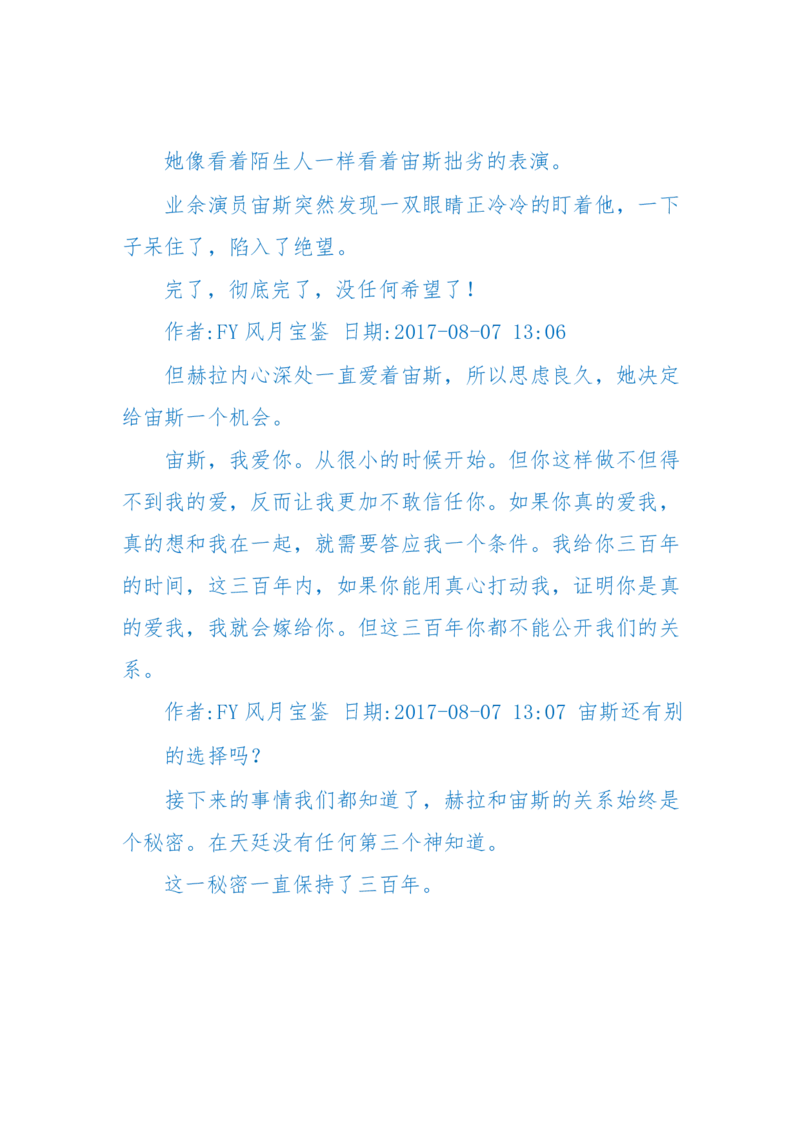 她像看着陌生人一样看着宙斯拙劣的表演。

业余演员宙斯突然发现一双眼睛正冷冷的盯着他，一下子呆住了，陷入了绝望。

完了，彻底完了，没任何希望了！

作者:FY 风月宝鉴 日期:2017-08-07 13:06

但赫拉内心深处一直爱着宙斯，所以思虑良久，她决定给宙斯一个机会。

宙斯，我爱你。从很小的时候开始。但你这样做不但得不到我的爱，反而让我更加不敢信任你。如果你真的爱我，真的想和我在一起，就需要答应我一个条件。我给你三百年的时间，这三百年内，如果你能用真心打动我，证明你是真的爱我，我就会嫁给你。但这三百年你都不能公开我们的关系。

作者:FY 风月宝鉴 日期:2017-08-07 13:07 宙斯还有别的选择吗？

接下来的事情我们都知道了，赫拉和宙斯的关系始终是个秘密。在天廷没有任何第三个神知道。

这一秘密一直保持了三百年。